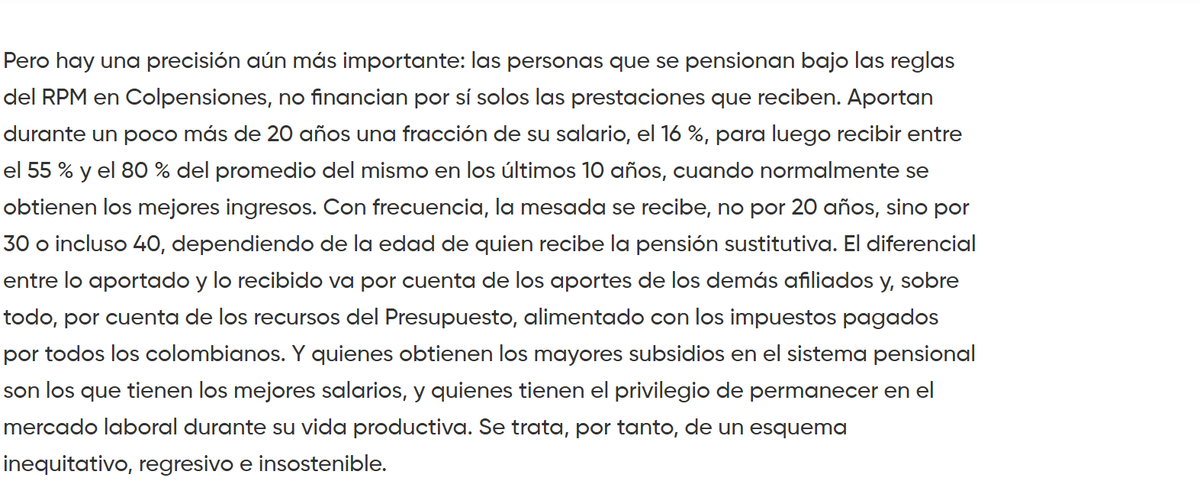 Pero hay una precisión aún más importante: las personas que se pensionan bajo las reglas del RPM en Colpensiones, no financian por sí solos las prestaciones que reciben. Aportan durante un poco más de 20 años una fracción de su salario, el 16 %, para luego recibir entre el 55 % y el 80 % del promedio del mismo en los últimos 10 años, cuando normalmente se obtienen los mejores ingresos. Con frecuencia, la mesada se recibe, no por 20 años, sino por 30 o incluso 40, dependiendo de la edad de quien recibe la pensión sustitutiva. El diferencial entre lo aportado y lo recibido va por cuenta de los aportes de los demás afiliados y, sobre todo, por cuenta de los recursos del Presupuesto, alimentado con los impuestos pagados por todos los colombianos. Y quienes obtienen los mayores subsidios en el sistema pensional son los que tienen los mejores salarios, y quienes tienen el privilegio de permanecer en el mercado laboral durante su vida productiva. Se trata, por tanto, de un esquema inequitativo, regresivo e insostenible.